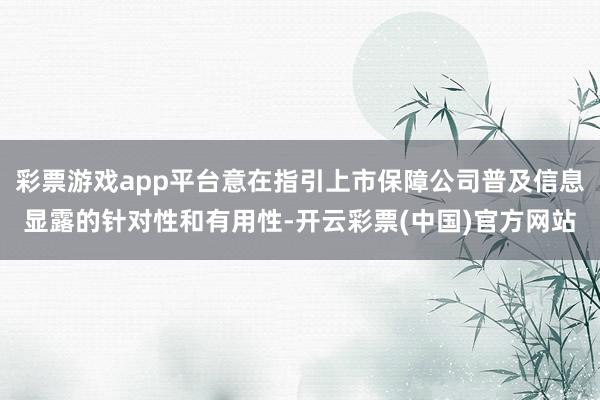 彩票游戏app平台意在指引上市保障公司普及信息显露的针对性和有用性-开云彩票(中国)官方网站